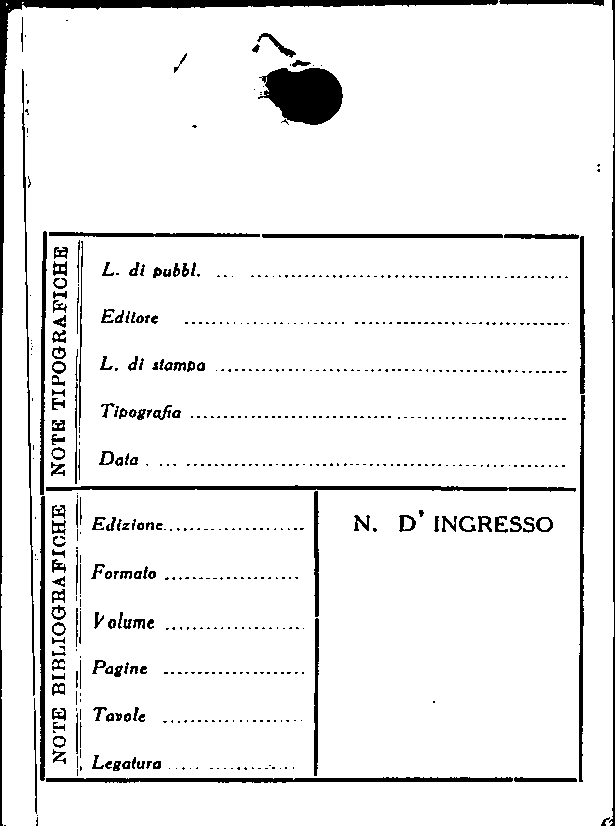 NOTE TIPOGRAFICHE

L. di pubbl. ____

Editore ____

L. di stampa ____

Tipografia ____

Data ____

NOTE BIBLIOGRAFICHE

Edizione ____

Formato ____

Volume ____

Pagine ____

Tavole ____

Legatura ____

N. D' INGRESSO